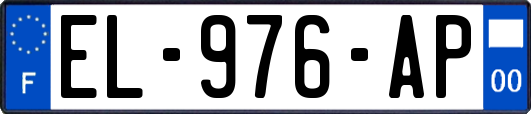 F
EL-976-AP
00